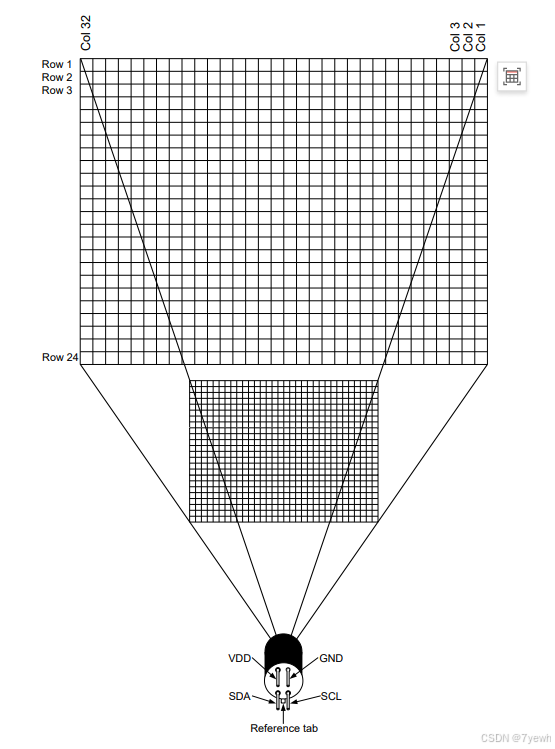 Col 32
Col 3
Col 2
Col 1
Row 1
Row 2
Row 3
Row 24
VDD
GND
SDA
SCL
Reference tab
CSDN @7yewh